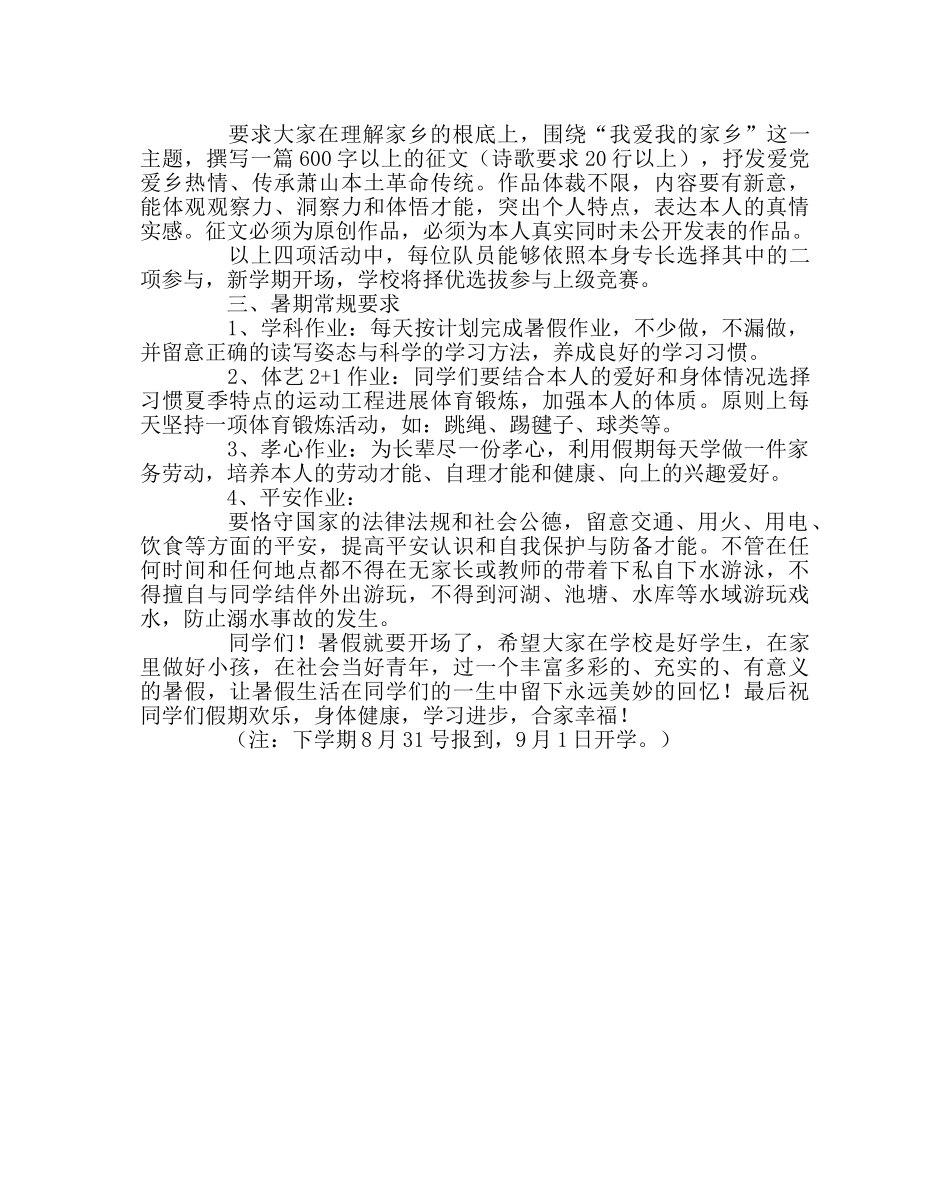 要求大家在理解家乡的根底上，围绕“我爱我的家乡”这一主题，撰写一篇600字以上的征文（诗歌要求20行以上），抒发爱党爱乡热情、传承萧山本土革命传统。作品体裁不限，内容要有新意，能体观观察力、洞察力和体悟才能，突出个人特点，表达本人的真情实感。征文必须为原创作品，必须为本人真实同时未公开发表的作品。

以上四项活动中，每位队员能够依照本身专长选择其中的二项参与，新学期开场，学校将择优选拔参与上级竞赛。

三、暑期常规要求

1、学科作业：每天按计划完成暑假作业，不少做，不漏做，并留意正确的读写姿态与科学的学习方法，养成良好的学习习惯。

2、体艺2+1作业：同学们要结合本人的爱好和身体情况选择习惯夏季特点的运动工程进展体育锻炼，加强本人的体质。原则上每天坚持一项体育锻炼活动，如：跳绳、踢毽子、球类等。

3、孝心作业：为长辈尽一份孝心，利用假期每天学做一件家务劳动，培养本人的劳动才能、自理才能和健康、向上的兴趣爱好。

4、平安作业：

要恪守国家的法律法规和社会公德，留意交通、用火、用电、饮食等方面的平安，提高平安认识和自我保护与防备才能。不管在任何时间和任何地点都不得在无家长或教师的带着下私自下水游泳，不得擅自与同学结伴外出游玩，不得到河湖、池塘、水库等水域游玩戏水，防止溺水事故的发生。

同学们！暑假就要开场了，希望大家在学校是好学生，在家里做好小孩，在社会当好青年，过一个丰富多彩的、充实的、有意义的暑假，让暑假生活在同学们的一生中留下永远美妙的回忆！最后祝同学们假期欢乐，身体健康，学习进步，合家幸福！

（注：下学期8月31号报到，9月1日开学。）